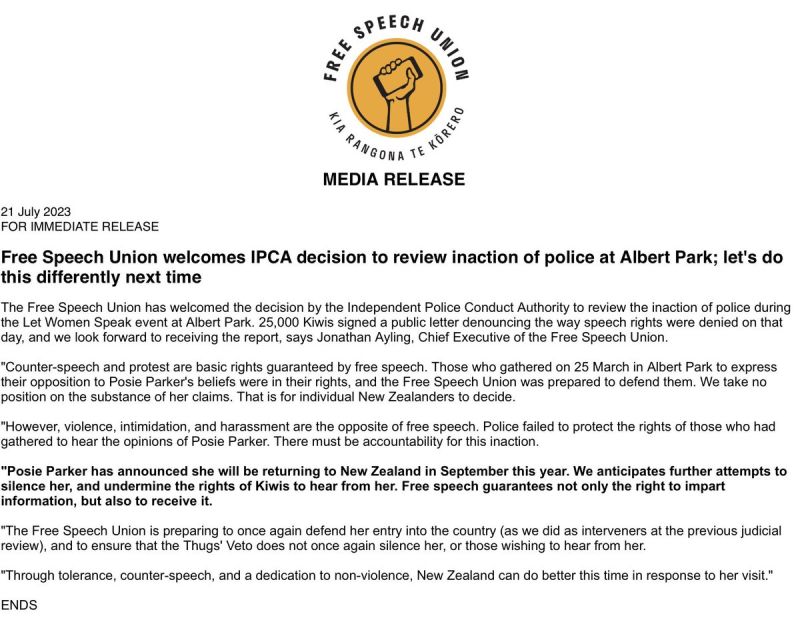 FREE SPEECH UNION

KIA RANGONA TE KŌRERO

MEDIA RELEASE

21 July 2023
FOR IMMEDIATE RELEASE

Free Speech Union welcomes IPCA decision to review inaction of police at Albert Park; let's do this differently next time

The Free Speech Union has welcomed the decision by the Independent Police Conduct Authority to review the inaction of police during the Let Women Speak event at Albert Park. 25,000 Kiwis signed a public letter denouncing the way speech rights were denied on that day, and we look forward to receiving the report, says Jonathan Ayling, Chief Executive of the Free Speech Union.

"Counter-speech and protest are basic rights guaranteed by free speech. Those who gathered on 25 March in Albert Park to express their opposition to Posie Parker's beliefs were in their rights, and the Free Speech Union was prepared to defend them. We take no position on the substance of her claims. That is for individual New Zealanders to decide.

"However, violence, intimidation, and harassment are the opposite of free speech. Police failed to protect the rights of those who had gathered to hear the opinions of Posie Parker. There must be accountability for this inaction.

"Posie Parker has announced she will be returning to New Zealand in September this year. We anticipates further attempts to silence her, and undermine the rights of Kiwis to hear from her. Free speech guarantees not only the right to impart information, but also to receive it.

"The Free Speech Union is preparing to once again defend her entry into the country (as we did as interveners at the previous judicial review), and to ensure that the Thugs' Veto does not once again silence her, or those wishing to hear from her.

"Through tolerance, counter-speech, and a dedication to non-violence, New Zealand can do better this time in response to her visit."

ENDS